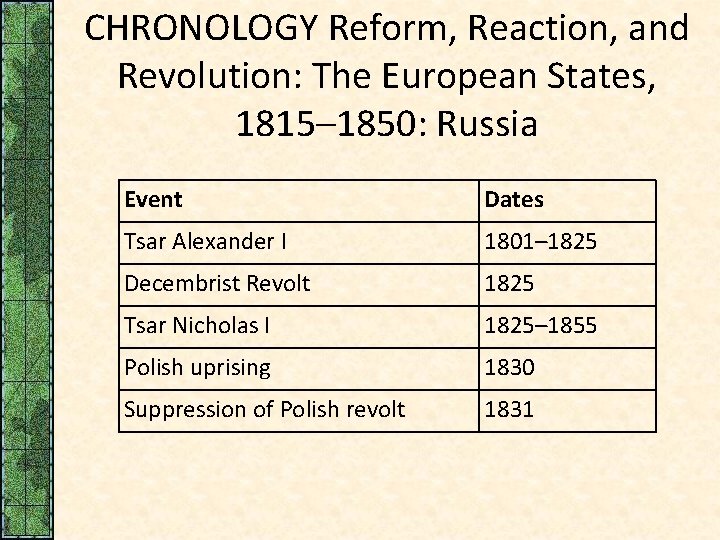 CHRONOLOGY Reform, Reaction, and Revolution: The European States, 1815–1850: Russia

| Event | Dates |
|---|---|
| Tsar Alexander I | 1801–1825 |
| Decembrist Revolt | 1825 |
| Tsar Nicholas I | 1825–1855 |
| Polish uprising | 1830 |
| Suppression of Polish revolt | 1831 |